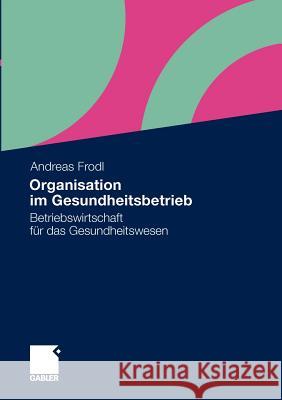 Andreas Frodl

Organisation im Gesundheitsbetrieb

Betriebswirtschaft für das Gesundheitswesen

GABLER

Kraina Książek